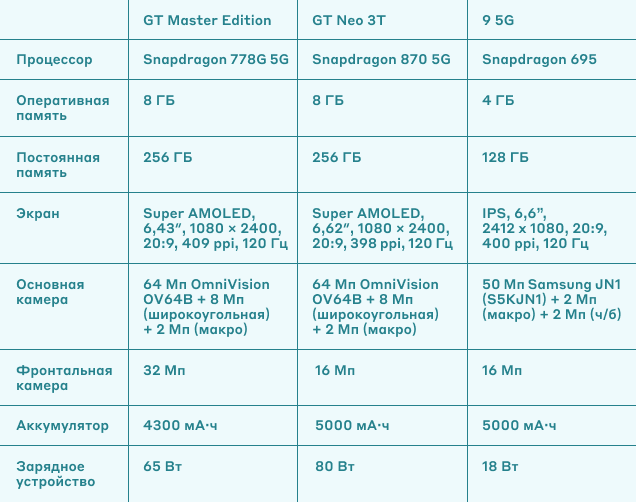 |  | GT Master Edition | GT Neo 3T | 9 5G |
|---|---|---|---|
| Процессор | Snapdragon 778G 5G | Snapdragon 870 5G | Snapdragon 695 |
| Оперативная память | 8 ГБ | 8 ГБ | 4 ГБ |
| Постоянная память | 256 ГБ | 256 ГБ | 128 ГБ |
| Экран | Super AMOLED, 6,43", 1080 × 2400, 20:9, 409 ppi, 120 Гц | Super AMOLED, 6,62", 1080 × 2400, 20:9, 398 ppi, 120 Гц | IPS, 6,6", 2412 x 1080, 20:9, 400 ppi, 120 Гц |
| Основная камера | 64 Мп OmniVision OV64B + 8 Мп (широкоугольная) + 2 Мп (макро) | 64 Мп OmniVision OV64B + 8 Мп (широкоугольная) + 2 Мп (макро) | 50 Мп Samsung JN1 (S5KJN1) + 2 Мп (макро) + 2 Мп (ч/б) |
| Фронтальная камера | 32 Мп | 16 Мп | 16 Мп |
| Аккумулятор | 4300 мА·ч | 5000 мА·ч | 5000 мА·ч |
| Зарядное устройство | 65 Вт | 80 Вт | 18 Вт |